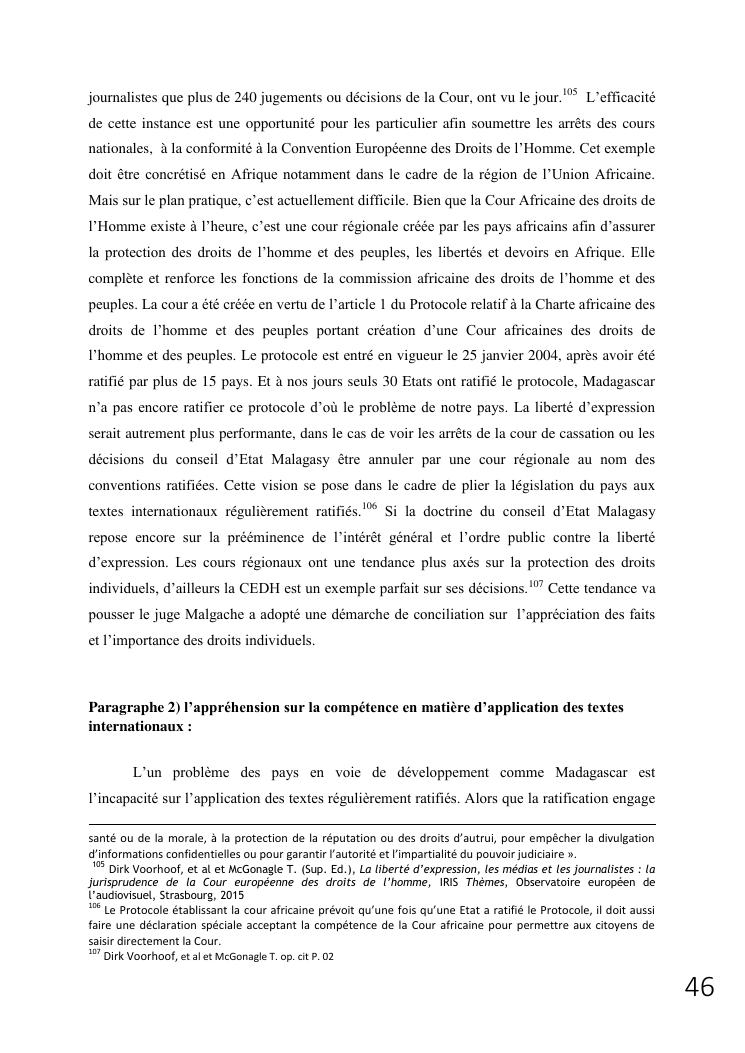 journalistes que plus de 240 jugements ou décisions de la Cour, ont vu le jour.$^{105}$ L'efficacité de cette instance est une opportunité pour les particulier afin soumettre les arrêts des cours nationales, à la conformité à la Convention Européenne des Droits de l'Homme. Cet exemple doit être concrétisé en Afrique notamment dans le cadre de la région de l'Union Africaine. Mais sur le plan pratique, c'est actuellement difficile. Bien que la Cour Africaine des droits de l'Homme existe à l'heure, c'est une cour régionale créée par les pays africains afin d'assurer la protection des droits de l'homme et des peuples, les libertés et devoirs en Afrique. Elle complète et renforce les fonctions de la commission africaine des droits de l'homme et des peuples. La cour a été créée en vertu de l'article 1 du Protocole relatif à la Charte africaine des droits de l'homme et des peuples portant création d'une Cour africaines des droits de l'homme et des peuples. Le protocole est entré en vigueur le 25 janvier 2004, après avoir été ratifié par plus de 15 pays. Et à nos jours seuls 30 Etats ont ratifié le protocole, Madagascar n'a pas encore ratifier ce protocole d'où le problème de notre pays. La liberté d'expression serait autrement plus performante, dans le cas de voir les arrêts de la cour de cassation ou les décisions du conseil d'Etat Malagasy être annuler par une cour régionale au nom des conventions ratifiées. Cette vision se pose dans le cadre de plier la législation du pays aux textes internationaux régulièrement ratifiés.$^{106}$ Si la doctrine du conseil d'Etat Malagasy repose encore sur la prééminence de l'intérêt général et l'ordre public contre la liberté d'expression. Les cours régionaux ont une tendance plus axés sur la protection des droits individuels, d'ailleurs la CEDH est un exemple parfait sur ses décisions.$^{107}$ Cette tendance va pousser le juge Malgache a adopté une démarche de conciliation sur l'appréciation des faits et l'importance des droits individuels.

Paragraphe 2) l'appréhension sur la compétence en matière d'application des textes internationaux :

L'un problème des pays en voie de développement comme Madagascar est l'incapacité sur l'application des textes régulièrement ratifiés. Alors que la ratification engage

santé ou de la morale, à la protection de la réputation ou des droits d'autrui, pour empêcher la divulgation d'informations confidentielles ou pour garantir l'autorité et l'impartialité du pouvoir judiciaire ».
$^{105}$ Dirk Voorhoof, et al et McGonagle T. (Sup. Ed.), La liberté d'expression, les médias et les journalistes : la jurisprudence de la Cour européenne des droits de l'homme, IRIS Thèmes, Observatoire européen de l'audiovisuel, Strasbourg, 2015
$^{106}$ Le Protocole établissant la cour africaine prévoit qu'une fois qu'une Etat a ratifié le Protocole, il doit aussi faire une déclaration spéciale acceptant la compétence de la Cour africaine pour permettre aux citoyens de saisir directement la Cour.
$^{107}$ Dirk Voorhoof, et al et McGonagle T. op. cit P. 02

46